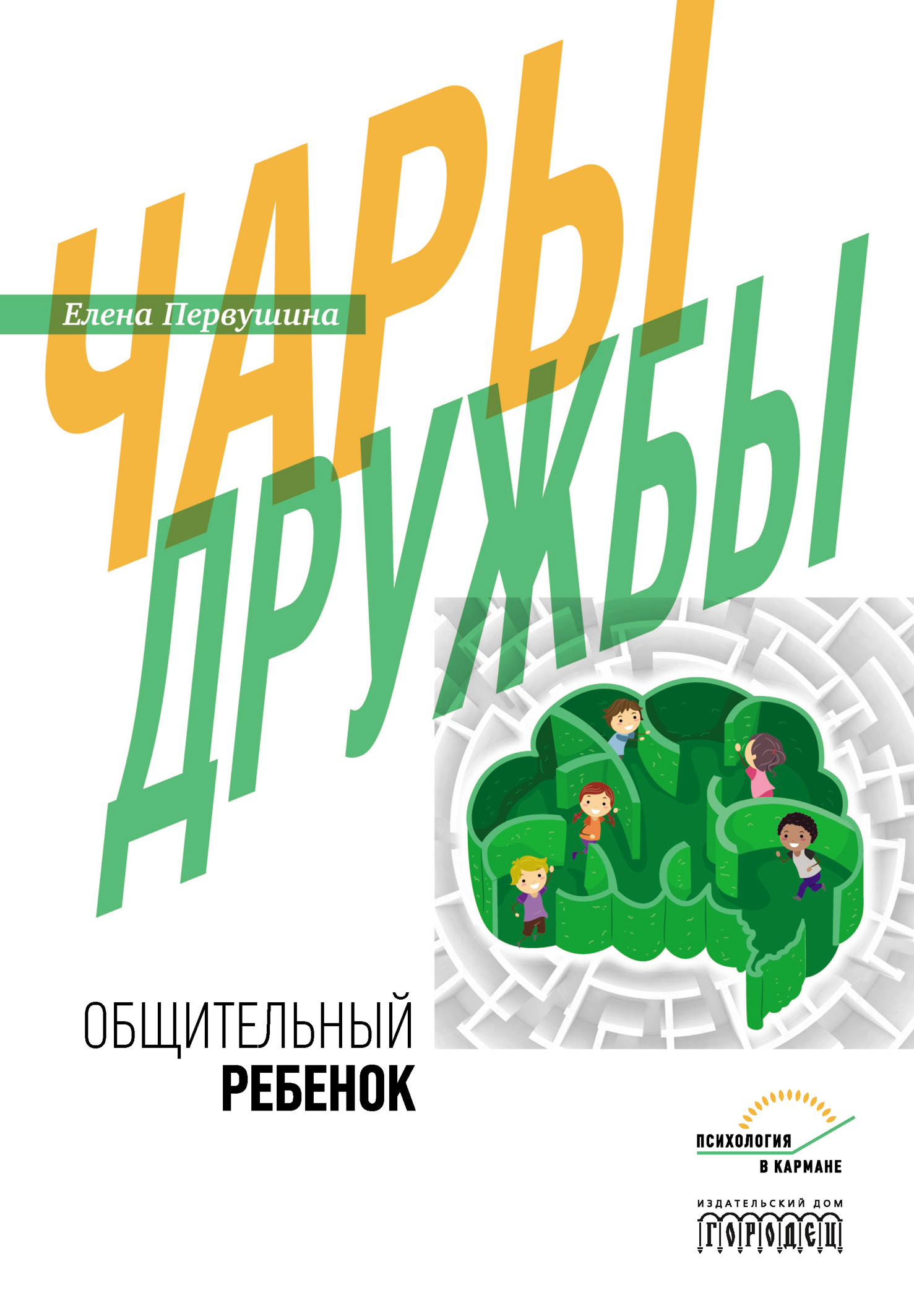 Елена Первушина

ЧАРЫ ДРУЖБЫ

ОБЩИТЕЛЬНЫЙ
РЕБЕНОК

ПСИХОЛОГИЯ
В КАРМАНЕ

ИЗДАТЕЛЬСКИЙ ДОМ
ГОРОДЕЦ